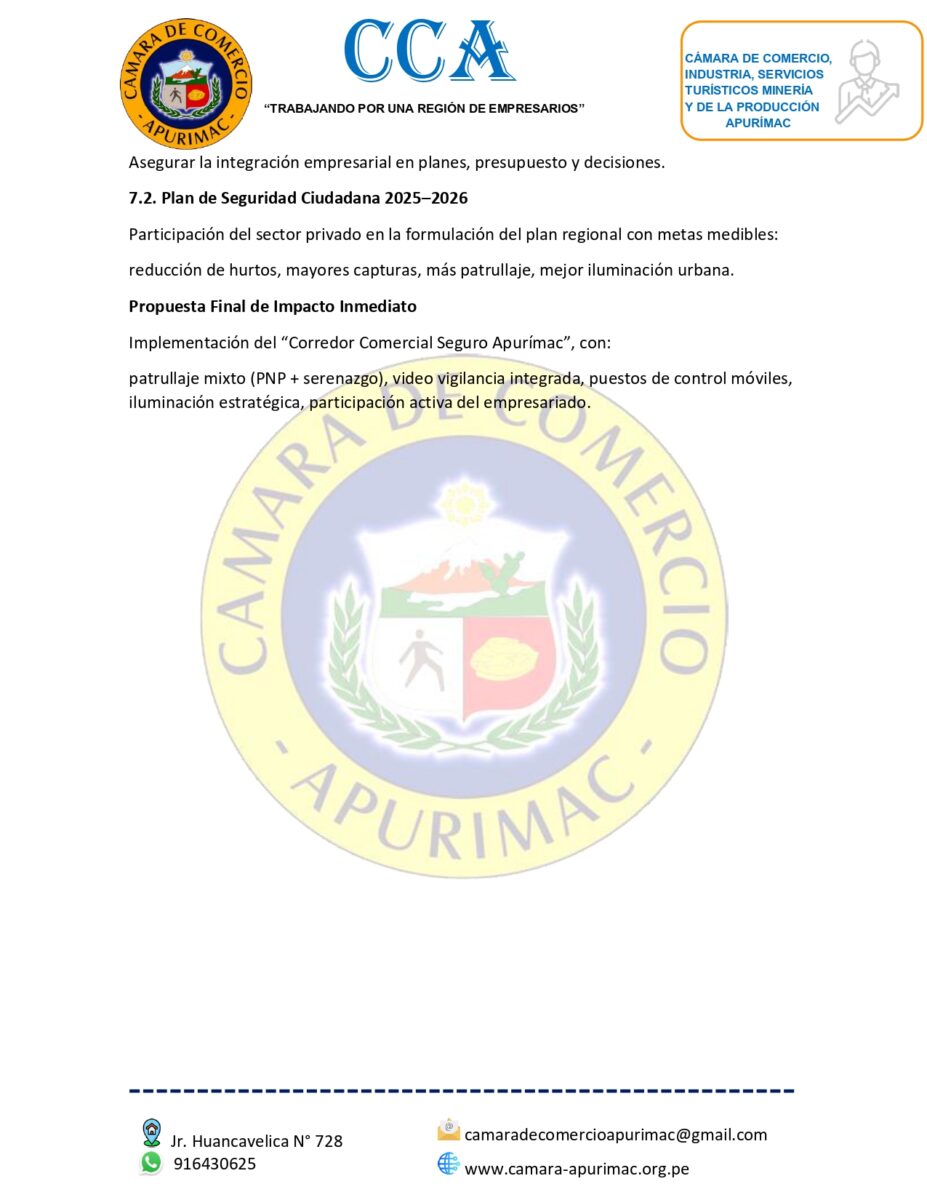 CAMARA DE COMERCIO - APURIMAC -

CCA

"TRABAJANDO POR UNA REGIÓN DE EMPRESARIOS"

CÁMARA DE COMERCIO, INDUSTRIA, SERVICIOS TURÍSTICOS MINERÍA Y DE LA PRODUCCIÓN APURÍMAC

Asegurar la integración empresarial en planes, presupuesto y decisiones.

7.2. Plan de Seguridad Ciudadana 2025–2026

Participación del sector privado en la formulación del plan regional con metas medibles:

reducción de hurtos, mayores capturas, más patrullaje, mejor iluminación urbana.

Propuesta Final de Impacto Inmediato

Implementación del "Corredor Comercial Seguro Apurímac", con:

patrullaje mixto (PNP + serenazgo), video vigilancia integrada, puestos de control móviles, iluminación estratégica, participación activa del empresariado.

CAMARA DE COMERCIO - APURIMAC -

Jr. Huancavelica N° 728
916430625

camaradecomercioapurimac@gmail.com
www.camara-apurimac.org.pe